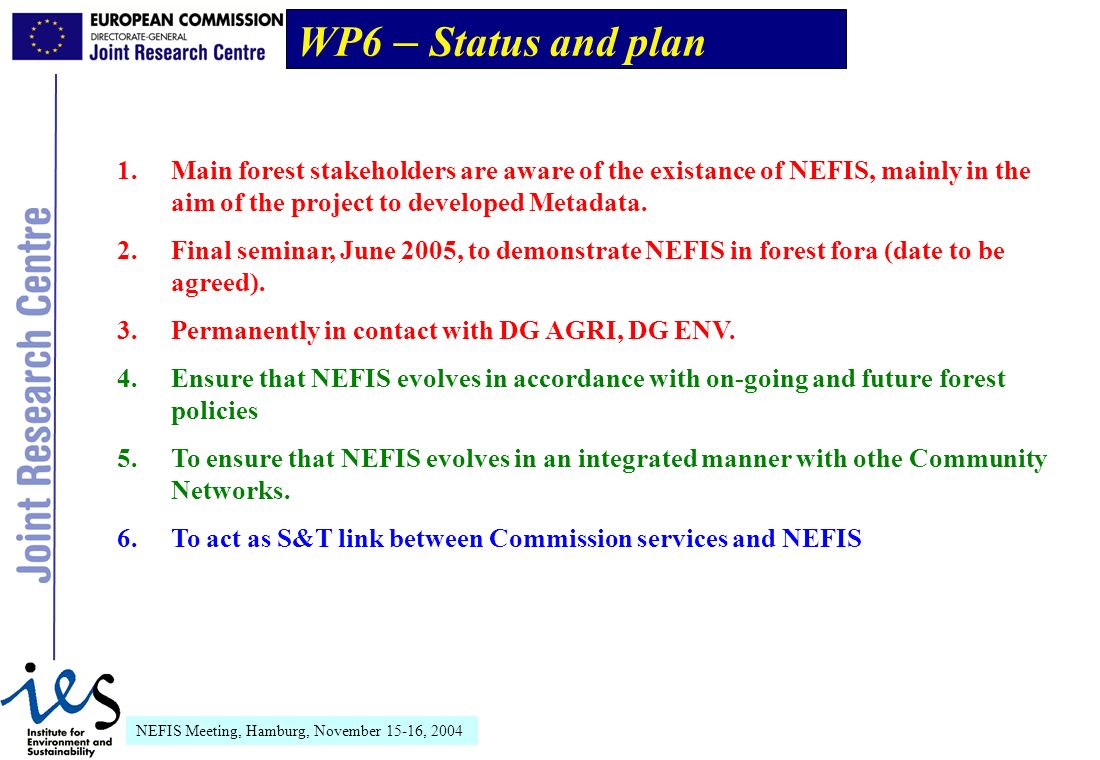 EUROPEAN COMMISSION
DIRECTORATE-GENERAL
Joint Research Centre

WP6 – Status and plan

Joint Research Centre

1. Main forest stakeholders are aware of the existance of NEFIS, mainly in the aim of the project to developed Metadata.

2. Final seminar, June 2005, to demonstrate NEFIS in forest fora (date to be agreed).

3. Permanently in contact with DG AGRI, DG ENV.

4. Ensure that NEFIS evolves in accordance with on-going and future forest policies

5. To ensure that NEFIS evolves in an integrated manner with othe Community Networks.

6. To act as S&T link between Commission services and NEFIS

ies
Institute for Environment and Sustainability

NEFIS Meeting, Hamburg, November 15-16, 2004